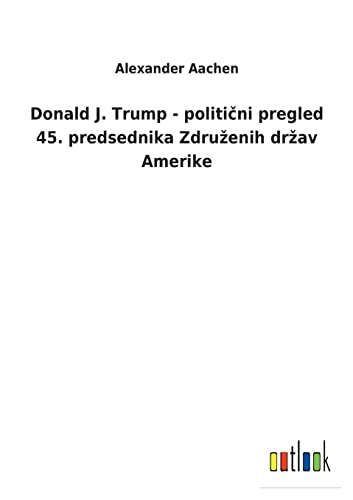 Alexander Aachen

Donald J. Trump - politični pregled 45. predsednika Združenih držav Amerike

outlook